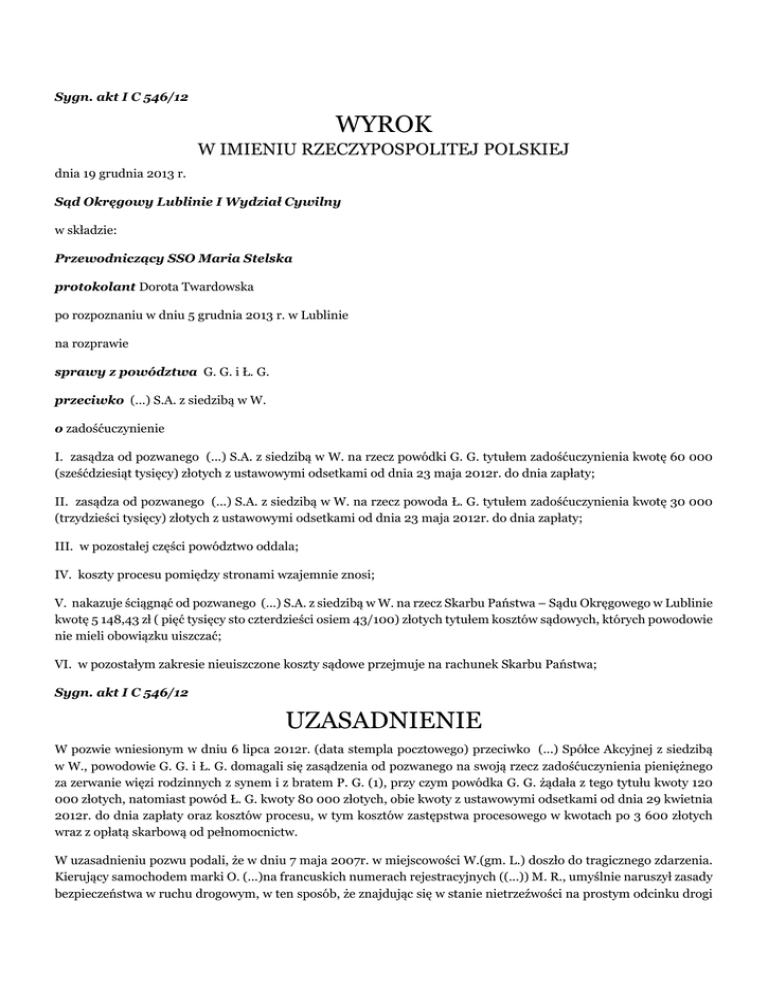 Sygn. akt I C 546/12

WYROK

W IMIENIU RZECZYPOSPOLITEJ POLSKIEJ

dnia 19 grudnia 2013 r.

Sąd Okręgowy Lublinie I Wydział Cywilny

w składzie:

Przewodniczący SSO Maria Stelska

protokolant Dorota Twardowska

po rozpoznaniu w dniu 5 grudnia 2013 r. w Lublinie

na rozprawie

sprawy z powództwa G. G. i Ł. G.

przeciwko (...) S.A. z siedzibą w W.

o zadośćuczynienie

I. zasądza od pozwanego (...) S.A. z siedzibą w W. na rzecz powódki G. G. tytułem zadośćuczynienia kwotę 60 000 (sześćdziesiąt tysięcy) złotych z ustawowymi odsetkami od dnia 23 maja 2012r. do dnia zapłaty;

II. zasądza od pozwanego (...) S.A. z siedzibą w W. na rzecz powoda Ł. G. tytułem zadośćuczynienia kwotę 30 000 (trzydzieści tysięcy) złotych z ustawowymi odsetkami od dnia 23 maja 2012r. do dnia zapłaty;

III. w pozostałej części powództwo oddala;

IV. koszty procesu pomiędzy stronami wzajemnie znosi;

V. nakazuje ściągnąć od pozwanego (...) S.A. z siedzibą w W. na rzecz Skarbu Państwa – Sądu Okręgowego w Lublinie kwotę 5 148,43 zł ( pięć tysięcy sto czterdzieści osiem 43/100) złotych tytułem kosztów sądowych, których powodowie nie mieli obowiązku uiszczać;

VI. w pozostałym zakresie nieuiszczone koszty sądowe przejmuje na rachunek Skarbu Państwa;

Sygn. akt I C 546/12

UZASADNIENIE

W pozwie wniesionym w dniu 6 lipca 2012r. (data stempla pocztowego) przeciwko (...) Spółce Akcyjnej z siedzibą w W., powodowie G. G. i Ł. G. domagali się zasądzenia od pozwanego na swoją rzecz zadośćuczynienia pieniężnego za zerwanie więzi rodzinnych z synem i z bratem P. G. (1), przy czym powódka G. G. żądała z tego tytułu kwoty 120 000 złotych, natomiast powód Ł. G. kwoty 80 000 złotych, obie kwoty z ustawowymi odsetkami od dnia 29 kwietnia 2012r. do dnia zapłaty oraz kosztów procesu, w tym kosztów zastępstwa procesowego w kwotach po 3 600 złotych wraz z opłatą skarbową od pełnomocnictw.

W uzasadnieniu pozwu podali, że w dniu 7 maja 2007r. w miejscowości W.(gm. L.) doszło do tragicznego zdarzenia. Kierujący samochodem marki O. (...)na francuskich numerach rejestracyjnych ((...)) M. R., umyślnie naruszył zasady bezpieczeństwa w ruchu drogowym, w ten sposób, że znajdując się w stanie nietrzeźwości na prostym odcinku drogi